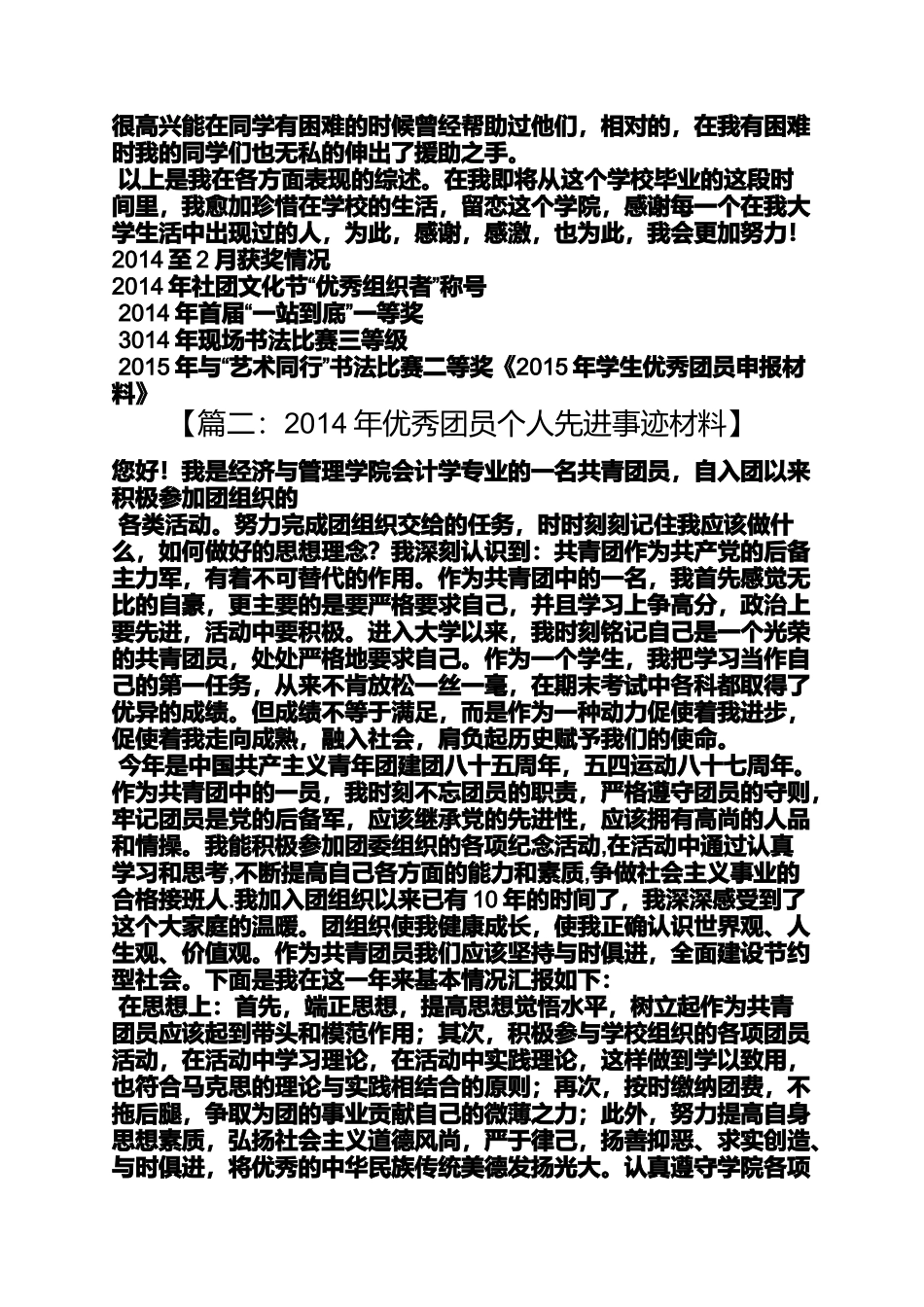 很高兴能在同学有困难的时候曾经帮助过他们，相对的，在我有困难时我的同学们也无私的伸出了援助之手。

以上是我在各方面表现的综述。在我即将从这个学校毕业的这段时间里，我愈加珍惜在学校的生活，留恋这个学院，感谢每一个在我大学生活中出现过的人，为此，感谢，感激，也为此，我会更加努力！

2014 至 2 月获奖情况

2014 年社团文化节“优秀组织者”称号

2014 年首届“一站到底”一等奖

3014 年现场书法比赛三等级

2015 年与“艺术同行”书法比赛二等奖《2015 年学生优秀团员申报材料》

【篇二：2014 年优秀团员个人先进事迹材料】

您好！我是经济与管理学院会计学专业的一名共青团员，自入团以来积极参加团组织的

各类活动。努力完成团组织交给的任务，时时刻刻记住我应该做什么，如何做好的思想理念？我深刻认识到：共青团作为共产党的后备主力军，有着不可替代的作用。作为共青团中的一名，我首先感觉无比的自豪，更主要的是要严格要求自己，并且学习上争高分，政治上要先进，活动中要积极。进入大学以来，我时刻铭记自己是一个光荣的共青团员，处处严格地要求自己。作为一个学生，我把学习当作自己的第一任务，从来不肯放松一丝一毫，在期末考试中各科都取得了优异的成绩。但成绩不等于满足，而是作为一种动力促使着我进步，促使着我走向成熟，融入社会，肩负起历史赋予我们的使命。

今年是中国共产主义青年团建团八十五周年，五四运动八十七周年。作为共青团中的一员，我时刻不忘团员的职责，严格遵守团员的守则，牢记团员是党的后备军，应该继承党的先进性，应该拥有高尚的人品和情操。我能积极参加团委组织的各项纪念活动,在活动中通过认真学习和思考,不断提高自己各方面的能力和素质,争做社会主义事业的合格接班人.我加入团组织以来已有 10 年的时间了，我深深感受到了这个大家庭的温暖。团组织使我健康成长，使我正确认识世界观、人生观、价值观。作为共青团员我们应该坚持与时俱进，全面建设节约型社会。下面是我在这一年来基本情况汇报如下：

在思想上：首先，端正思想，提高思想觉悟水平，树立起作为共青团员应该起到带头和模范作用；其次，积极参与学校组织的各项团员活动，在活动中学习理论，在活动中实践理论，这样做到学以致用，也符合马克思的理论与实践相结合的原则；再次，按时缴纳团费，不拖后腿，争取为团的事业贡献自己的微薄之力；此外，努力提高自身思想素质，弘扬社会主义道德风尚，严于律己，扬善抑恶、求实创造、与时俱进，将优秀的中华民族传统美德发扬光大。认真遵守学院各项